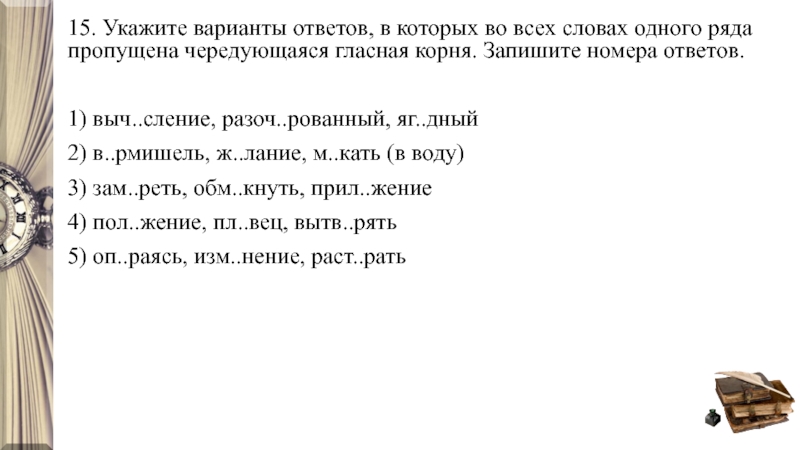 15. Укажите варианты ответов, в которых во всех словах одного ряда пропущена чередующаяся гласная корня. Запишите номера ответов.

1) выч..сление, разоч..рованный, яг..дный

2) в..рмишель, ж..лание, м..кать (в воду)

3) зам..реть, обм..кнуть, прил..жение

4) пол..жение, пл..вец, вытв..рять

5) оп..раясь, изм..нение, раст..рать